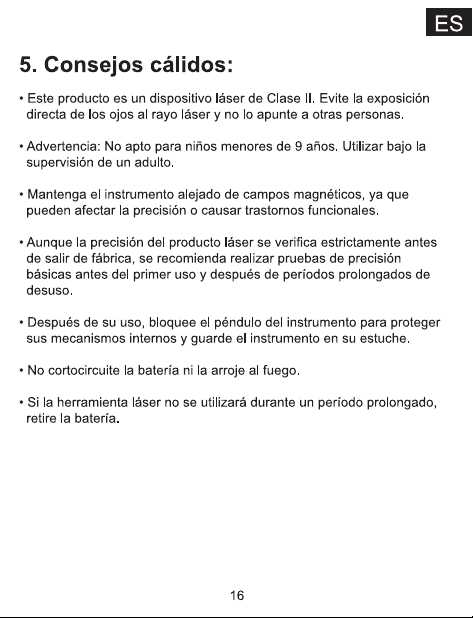 ES

5. Consejos cálidos:

• Este producto es un dispositivo láser de Clase II. Evite la exposición directa de los ojos al rayo láser y no lo apunte a otras personas.

• Advertencia: No apto para niños menores de 9 años. Utilizar bajo la supervisión de un adulto.

• Mantenga el instrumento alejado de campos magnéticos, ya que pueden afectar la precisión o causar trastornos funcionales.

• Aunque la precisión del producto láser se verifica estrictamente antes de salir de fábrica, se recomienda realizar pruebas de precisión básicas antes del primer uso y después de períodos prolongados de desuso.

• Después de su uso, bloquee el péndulo del instrumento para proteger sus mecanismos internos y guarde el instrumento en su estuche.

• No cortocircuite la batería ni la arroje al fuego.

• Si la herramienta láser no se utilizará durante un período prolongado, retire la batería.

16